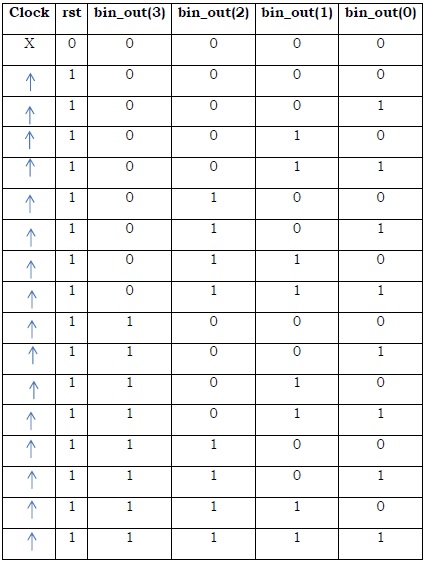 | Clock | rst | bin_out(3) | bin_out(2) | bin_out(1) | bin_out(0) |
|---|---|---|---|---|---|
| X | 0 | 0 | 0 | 0 | 0 |
| ↑ | 1 | 0 | 0 | 0 | 0 |
| ↑ | 1 | 0 | 0 | 0 | 1 |
| ↑ | 1 | 0 | 0 | 1 | 0 |
| ↑ | 1 | 0 | 0 | 1 | 1 |
| ↑ | 1 | 0 | 1 | 0 | 0 |
| ↑ | 1 | 0 | 1 | 0 | 1 |
| ↑ | 1 | 0 | 1 | 1 | 0 |
| ↑ | 1 | 0 | 1 | 1 | 1 |
| ↑ | 1 | 1 | 0 | 0 | 0 |
| ↑ | 1 | 1 | 0 | 0 | 1 |
| ↑ | 1 | 1 | 0 | 1 | 0 |
| ↑ | 1 | 1 | 0 | 1 | 1 |
| ↑ | 1 | 1 | 1 | 0 | 0 |
| ↑ | 1 | 1 | 1 | 0 | 1 |
| ↑ | 1 | 1 | 1 | 1 | 0 |
| ↑ | 1 | 1 | 1 | 1 | 1 |